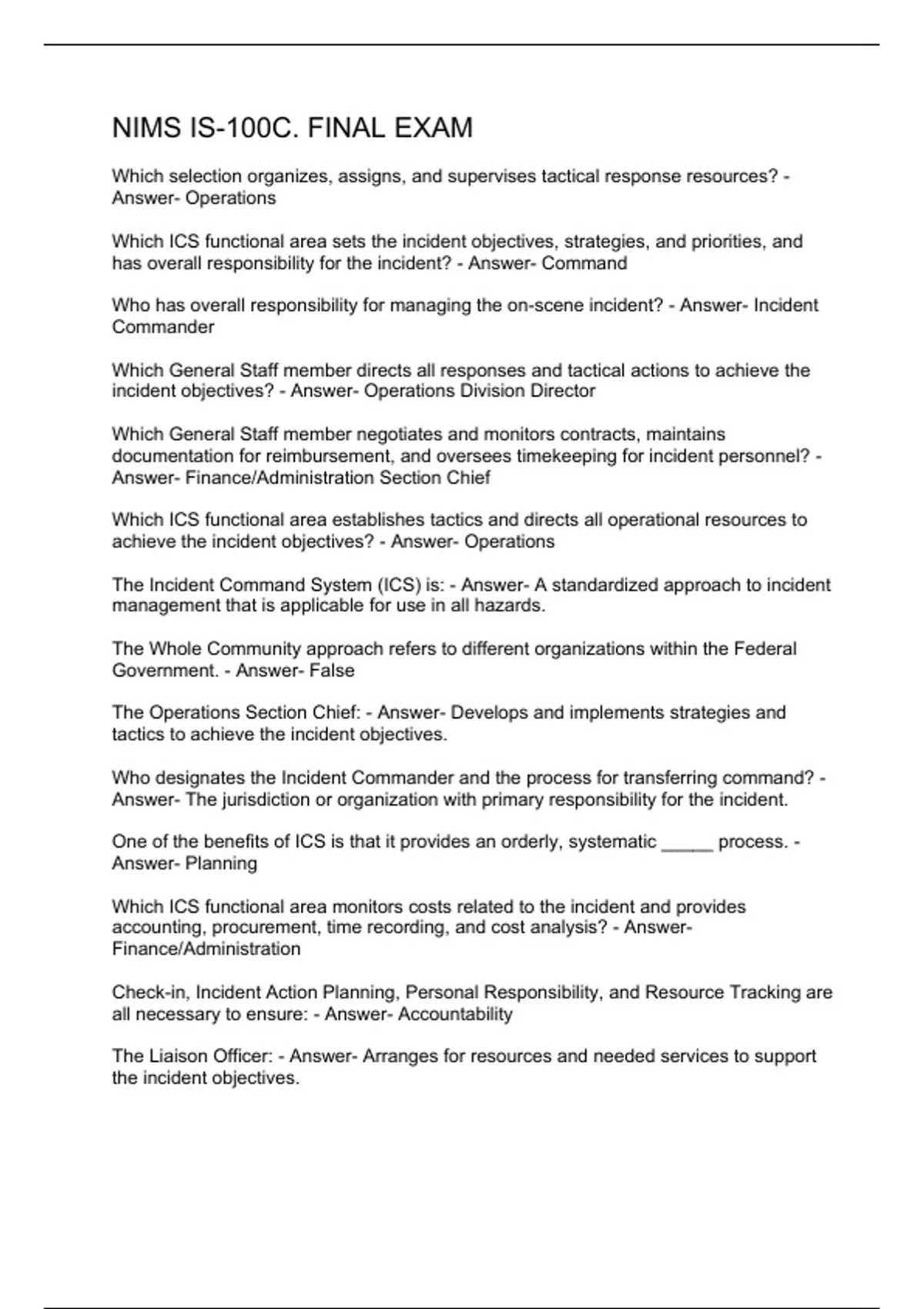 NIMS IS-100C. FINAL EXAM

Which selection organizes, assigns, and supervises tactical response resources? - Answer- Operations

Which ICS functional area sets the incident objectives, strategies, and priorities, and has overall responsibility for the incident? - Answer- Command

Who has overall responsibility for managing the on-scene incident? - Answer- Incident Commander

Which General Staff member directs all responses and tactical actions to achieve the incident objectives? - Answer- Operations Division Director

Which General Staff member negotiates and monitors contracts, maintains documentation for reimbursement, and oversees timekeeping for incident personnel? - Answer- Finance/Administration Section Chief

Which ICS functional area establishes tactics and directs all operational resources to achieve the incident objectives? - Answer- Operations

The Incident Command System (ICS) is: - Answer- A standardized approach to incident management that is applicable for use in all hazards.

The Whole Community approach refers to different organizations within the Federal Government. - Answer- False

The Operations Section Chief: - Answer- Develops and implements strategies and tactics to achieve the incident objectives.

Who designates the Incident Commander and the process for transferring command? - Answer- The jurisdiction or organization with primary responsibility for the incident.

One of the benefits of ICS is that it provides an orderly, systematic _____ process. - Answer- Planning

Which ICS functional area monitors costs related to the incident and provides accounting, procurement, time recording, and cost analysis? - Answer- Finance/Administration

Check-in, Incident Action Planning, Personal Responsibility, and Resource Tracking are all necessary to ensure: - Answer- Accountability

The Liaison Officer: - Answer- Arranges for resources and needed services to support the incident objectives.